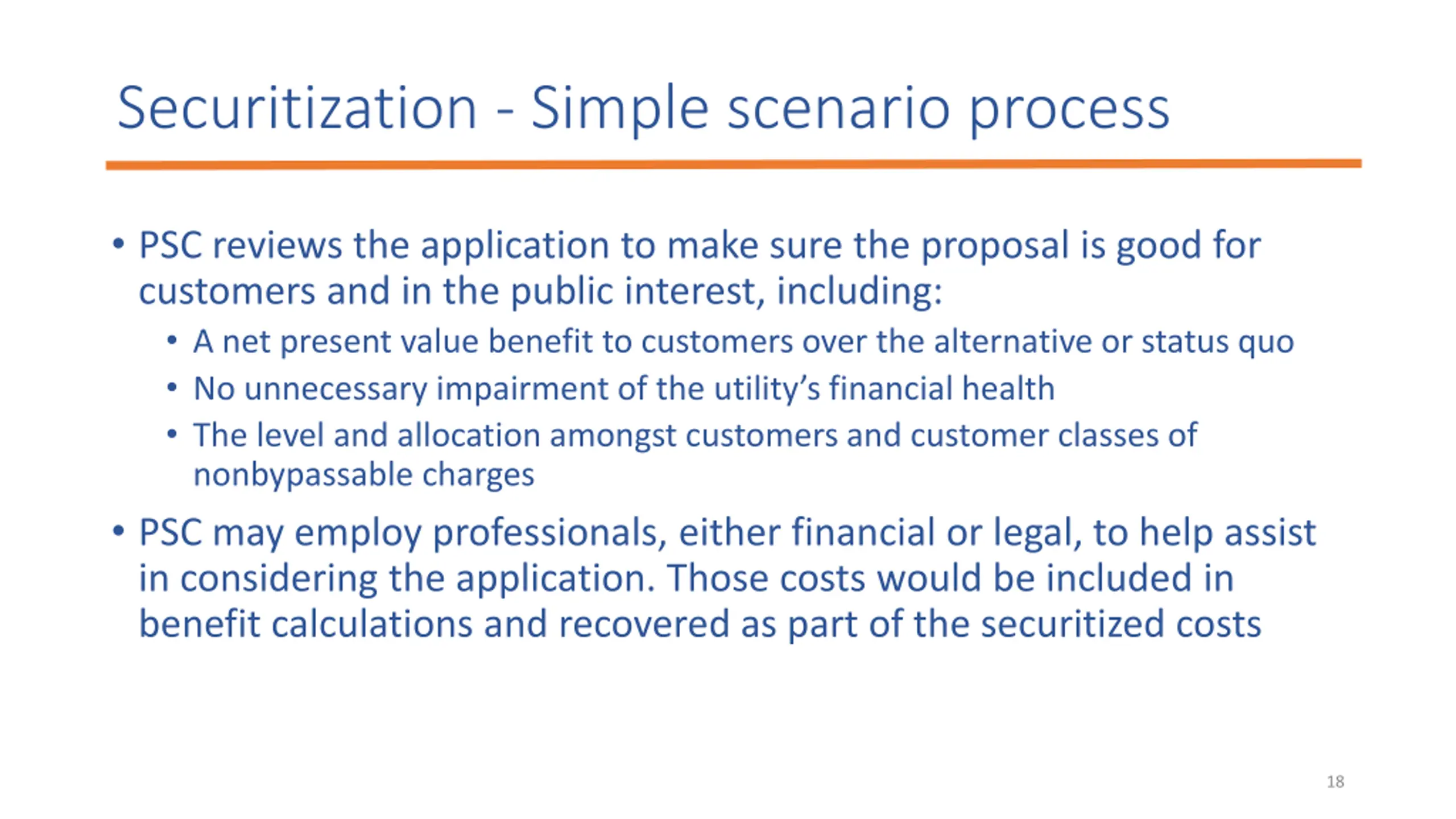 Securitization - Simple scenario process

• PSC reviews the application to make sure the proposal is good for customers and in the public interest, including:
  • A net present value benefit to customers over the alternative or status quo
  • No unnecessary impairment of the utility's financial health
  • The level and allocation amongst customers and customer classes of nonbypassable charges
• PSC may employ professionals, either financial or legal, to help assist in considering the application. Those costs would be included in benefit calculations and recovered as part of the securitized costs

18